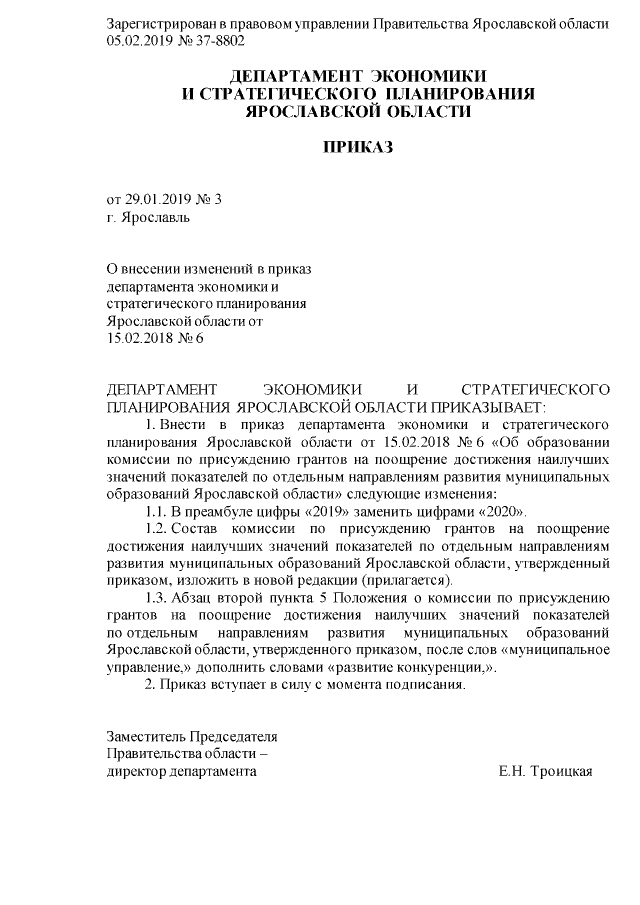 Зарегистрирован в правовом управлении Правительства Ярославской области 05.02.2019 № 37-8802

ДЕПАРТАМЕНТ ЭКОНОМИКИ
И СТРАТЕГИЧЕСКОГО ПЛАНИРОВАНИЯ
ЯРОСЛАВСКОЙ ОБЛАСТИ

ПРИКАЗ

от 29.01.2019 № 3
г. Ярославль

О внесении изменений в приказ департамента экономики и стратегического планирования Ярославской области от 15.02.2018 № 6

ДЕПАРТАМЕНТ ЭКОНОМИКИ И СТРАТЕГИЧЕСКОГО ПЛАНИРОВАНИЯ ЯРОСЛАВСКОЙ ОБЛАСТИ ПРИКАЗЫВАЕТ:

1. Внести в приказ департамента экономики и стратегического планирования Ярославской области от 15.02.2018 № 6 «Об образовании комиссии по присуждению грантов на поощрение достижения наилучших значений показателей по отдельным направлениям развития муниципальных образований Ярославской области» следующие изменения:

1.1. В преамбуле цифры «2019» заменить цифрами «2020».

1.2. Состав комиссии по присуждению грантов на поощрение достижения наилучших значений показателей по отдельным направлениям развития муниципальных образований Ярославской области, утвержденный приказом, изложить в новой редакции (прилагается).

1.3. Абзац второй пункта 5 Положения о комиссии по присуждению грантов на поощрение достижения наилучших значений показателей по отдельным направлениям развития муниципальных образований Ярославской области, утвержденного приказом, после слов «муниципальное управление,» дополнить словами «развитие конкуренции,».

2. Приказ вступает в силу с момента подписания.

Заместитель Председателя
Правительства области –
директор департамента Е.Н. Троицкая